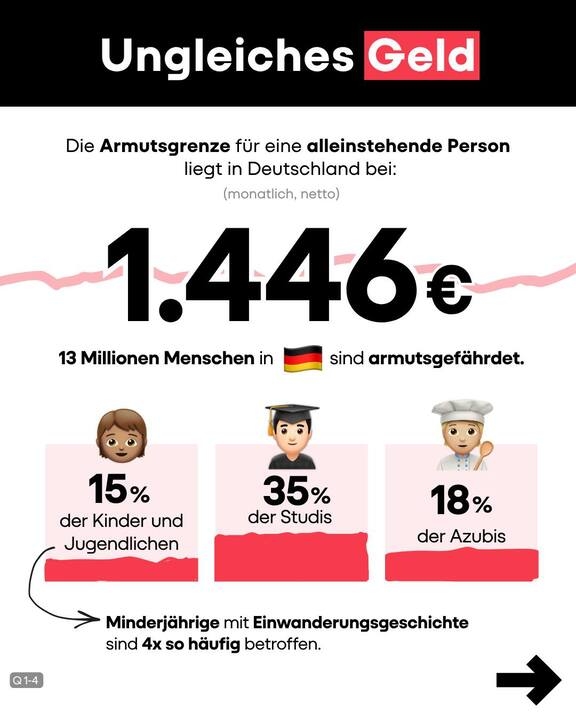 Ungleiches Geld

Die Armutsgrenze für eine alleinstehende Person liegt in Deutschland bei:
(monatlich, netto)

1.446€

13 Millionen Menschen in sind armutsgefährdet.

15% der Kinder und Jugendlichen

35% der Studis

18% der Azubis

Minderjährige mit Einwanderungsgeschichte sind 4x so häufig betroffen.

Q1-4